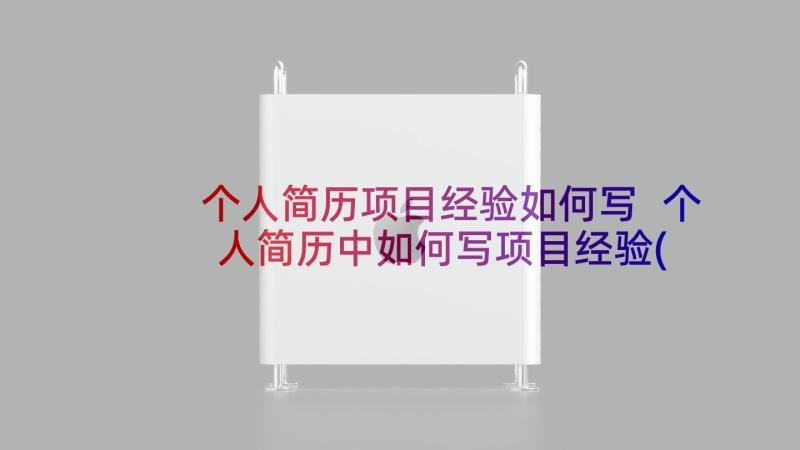 个人简历项目经验如何写 个人简历中如何写项目经验(